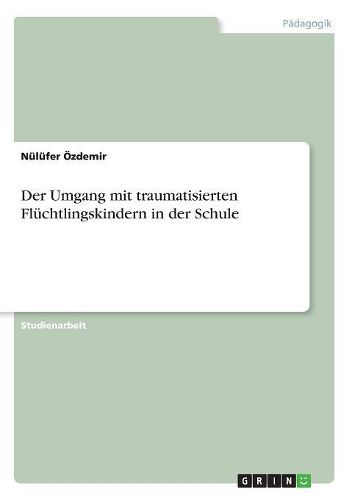 Pädagogik

Nülüfer Özdemir

Der Umgang mit traumatisierten Flüchtlingskindern in der Schule

Studienarbeit

GRIN